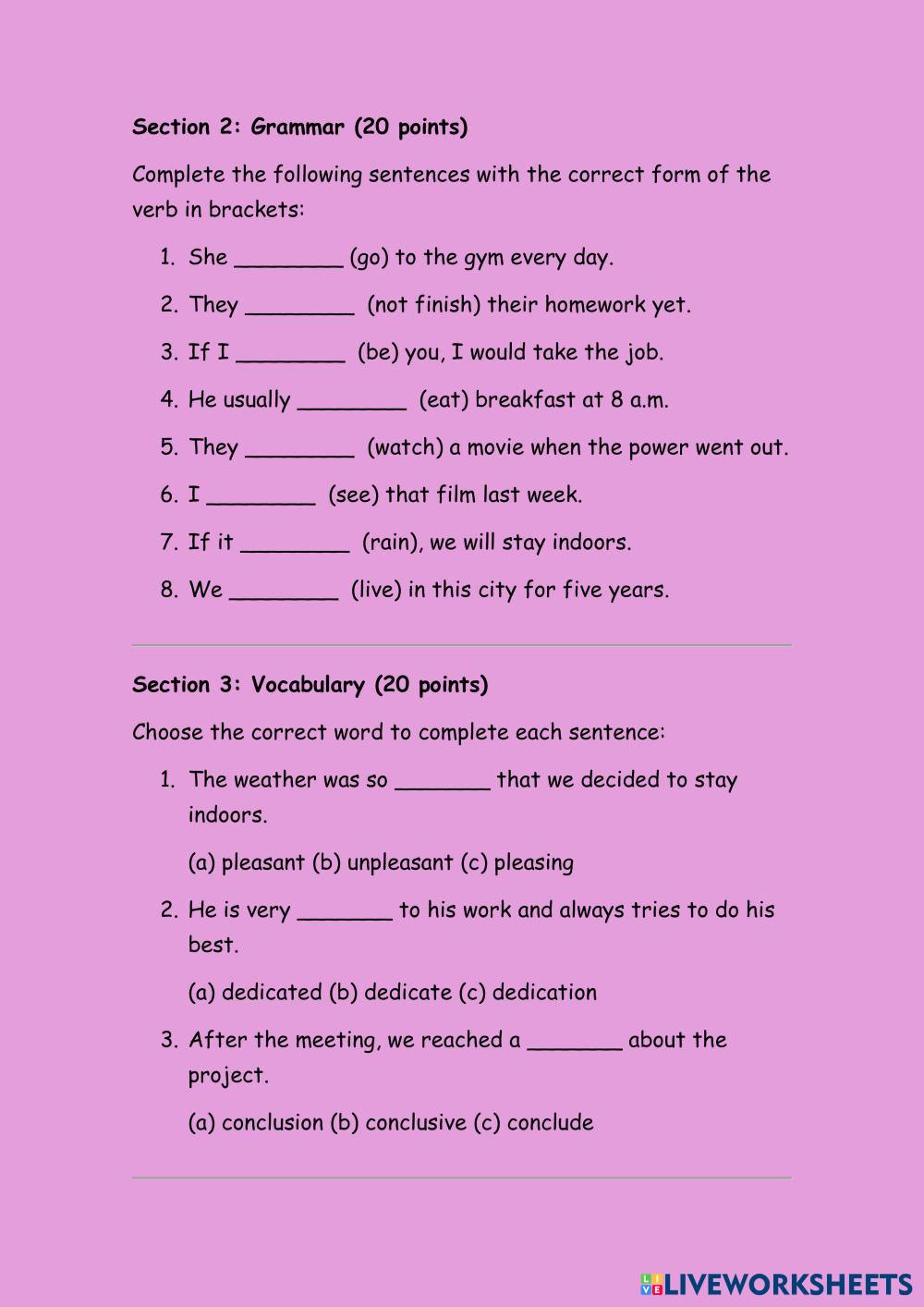 Section 2: Grammar (20 points)

Complete the following sentences with the correct form of the verb in brackets:

1. She ________ (go) to the gym every day.
2. They ________ (not finish) their homework yet.
3. If I ________ (be) you, I would take the job.
4. He usually ________ (eat) breakfast at 8 a.m.
5. They ________ (watch) a movie when the power went out.
6. I ________ (see) that film last week.
7. If it ________ (rain), we will stay indoors.
8. We ________ (live) in this city for five years.

Section 3: Vocabulary (20 points)

Choose the correct word to complete each sentence:

1. The weather was so _______ that we decided to stay indoors.

(a) pleasant (b) unpleasant (c) pleasing

2. He is very _______ to his work and always tries to do his best.

(a) dedicated (b) dedicate (c) dedication

3. After the meeting, we reached a _______ about the project.

(a) conclusion (b) conclusive (c) conclude

LIVEWORKSHEETS